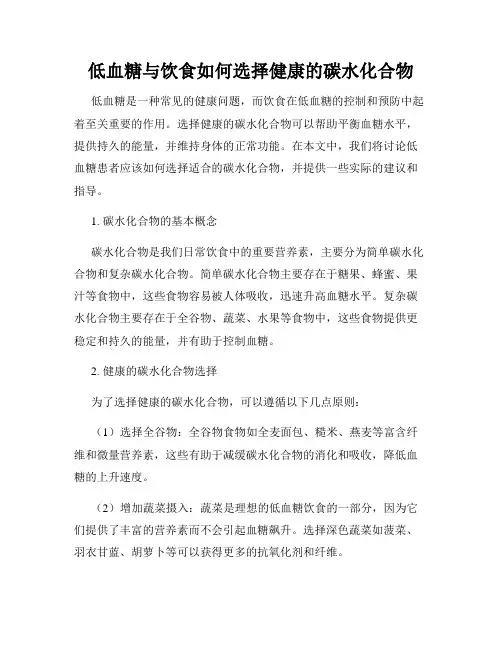 低血糖与饮食如何选择健康的碳水化合物

低血糖是一种常见的健康问题，而饮食在低血糖的控制和预防中起着至关重要的作用。选择健康的碳水化合物可以帮助平衡血糖水平，提供持久的能量，并维持身体的正常功能。在本文中，我们将讨论低血糖患者应该如何选择适合的碳水化合物，并提供一些实际的建议和指导。

1. 碳水化合物的基本概念

碳水化合物是我们日常饮食中的重要营养素，主要分为简单碳水化合物和复杂碳水化合物。简单碳水化合物主要存在于糖果、蜂蜜、果汁等食物中，这些食物容易被人体吸收，迅速升高血糖水平。复杂碳水化合物主要存在于全谷物、蔬菜、水果等食物中，这些食物提供更稳定和持久的能量，并有助于控制血糖。

2. 健康的碳水化合物选择

为了选择健康的碳水化合物，可以遵循以下几点原则：

（1）选择全谷物：全谷物食物如全麦面包、糙米、燕麦等富含纤维和微量营养素，这些有助于减缓碳水化合物的消化和吸收，降低血糖的上升速度。

（2）增加蔬菜摄入：蔬菜是理想的低血糖饮食的一部分，因为它们提供了丰富的营养素而不会引起血糖飙升。选择深色蔬菜如菠菜、羽衣甘蓝、胡萝卜等可以获得更多的抗氧化剂和纤维。